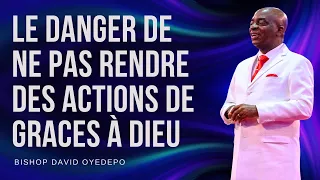 LE DANGER DE NE PAS RENDRE DES ACTIONS DE GRACES À DIEU

BISHOP DAVID OYEDEPO